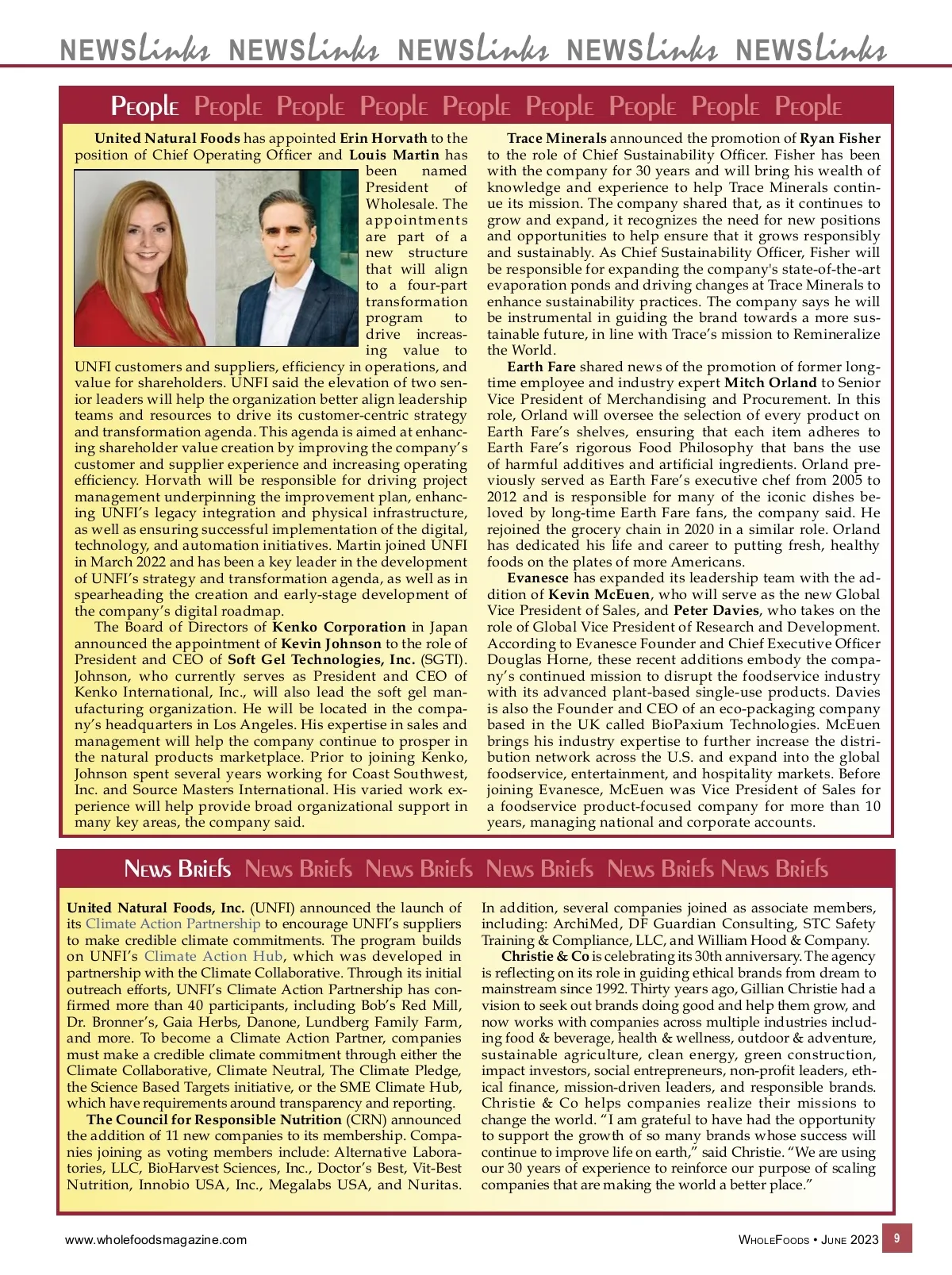 NEWSlinks NEWSlinks NEWSlinks NEWSlinks NEWSlinks

People People People People People People People People People

United Natural Foods has appointed Erin Horvath to the position of Chief Operating Officer and Louis Martin has been named President of Wholesale. The appointments are part of a new structure that will align to a four-part transformation program to drive increasing value to UNFI customers and suppliers, efficiency in operations, and value for shareholders. UNFI said the elevation of two senior leaders will help the organization better align leadership teams and resources to drive its customer-centric strategy and transformation agenda. This agenda is aimed at enhancing shareholder value creation by improving the company's customer and supplier experience and increasing operating efficiency. Horvath will be responsible for driving project management underpinning the improvement plan, enhancing UNFI's legacy integration and physical infrastructure, as well as ensuring successful implementation of the digital, technology, and automation initiatives. Martin joined UNFI in March 2022 and has been a key leader in the development of UNFI's strategy and transformation agenda, as well as in spearheading the creation and early-stage development of the company's digital roadmap.

The Board of Directors of Kenko Corporation in Japan announced the appointment of Kevin Johnson to the role of President and CEO of Soft Gel Technologies, Inc. (SGTI). Johnson, who currently serves as President and CEO of Kenko International, Inc., will also lead the soft gel manufacturing organization. He will be located in the company's headquarters in Los Angeles. His expertise in sales and management will help the company continue to prosper in the natural products marketplace. Prior to joining Kenko, Johnson spent several years working for Coast Southwest, Inc. and Source Masters International. His varied work experience will help provide broad organizational support in many key areas, the company said.

Trace Minerals announced the promotion of Ryan Fisher to the role of Chief Sustainability Officer. Fisher has been with the company for 30 years and will bring his wealth of knowledge and experience to help Trace Minerals continue its mission. The company shared that, as it continues to grow and expand, it recognizes the need for new positions and opportunities to help ensure that it grows responsibly and sustainably. As Chief Sustainability Officer, Fisher will be responsible for expanding the company's state-of-the-art evaporation ponds and driving changes at Trace Minerals to enhance sustainability practices. The company says he will be instrumental in guiding the brand towards a more sustainable future, in line with Trace's mission to Remineralize the World.

Earth Fare shared news of the promotion of former longtime employee and industry expert Mitch Orland to Senior Vice President of Merchandising and Procurement. In this role, Orland will oversee the selection of every product on Earth Fare's shelves, ensuring that each item adheres to Earth Fare's rigorous Food Philosophy that bans the use of harmful additives and artificial ingredients. Orland previously served as Earth Fare's executive chef from 2005 to 2012 and is responsible for many of the iconic dishes beloved by long-time Earth Fare fans, the company said. He rejoined the grocery chain in 2020 in a similar role. Orland has dedicated his life and career to putting fresh, healthy foods on the plates of more Americans.

Evanesce has expanded its leadership team with the addition of Kevin McEuen, who will serve as the new Global Vice President of Sales, and Peter Davies, who takes on the role of Global Vice President of Research and Development. According to Evanesce Founder and Chief Executive Officer Douglas Horne, these recent additions embody the company's continued mission to disrupt the foodservice industry with its advanced plant-based single-use products. Davies is also the Founder and CEO of an eco-packaging company based in the UK called BioPaxium Technologies. McEuen brings his industry expertise to further increase the distribution network across the U.S. and expand into the global foodservice, entertainment, and hospitality markets. Before joining Evanesce, McEuen was Vice President of Sales for a foodservice product-focused company for more than 10 years, managing national and corporate accounts.

News Briefs News Briefs News Briefs News Briefs News Briefs News Briefs

United Natural Foods, Inc. (UNFI) announced the launch of its Climate Action Partnership to encourage UNFI's suppliers to make credible climate commitments. The program builds on UNFI's Climate Action Hub, which was developed in partnership with the Climate Collaborative. Through its initial outreach efforts, UNFI's Climate Action Partnership has confirmed more than 40 participants, including Bob's Red Mill, Dr. Bronner's, Gaia Herbs, Danone, Lundberg Family Farm, and more. To become a Climate Action Partner, companies must make a credible climate commitment through either the Climate Collaborative, Climate Neutral, The Climate Pledge, the Science Based Targets initiative, or the SME Climate Hub, which have requirements around transparency and reporting.

The Council for Responsible Nutrition (CRN) announced the addition of 11 new companies to its membership. Companies joining as voting members include: Alternative Laboratories, LLC, BioHarvest Sciences, Inc., Doctor's Best, Vit-Best Nutrition, Innobio USA, Inc., Megalabs USA, and Nuritas. In addition, several companies joined as associate members, including: ArchiMed, DF Guardian Consulting, STC Safety Training & Compliance, LLC, and William Hood & Company.

Christie & Co is celebrating its 30th anniversary. The agency is reflecting on its role in guiding ethical brands from dream to mainstream since 1992. Thirty years ago, Gillian Christie had a vision to seek out brands doing good and help them grow, and now works with companies across multiple industries including food & beverage, health & wellness, outdoor & adventure, sustainable agriculture, clean energy, green construction, impact investors, social entrepreneurs, non-profit leaders, ethical finance, mission-driven leaders, and responsible brands. Christie & Co helps companies realize their missions to change the world. "I am grateful to have had the opportunity to support the growth of so many brands whose success will continue to improve life on earth," said Christie. "We are using our 30 years of experience to reinforce our purpose of scaling companies that are making the world a better place."

www.wholefoodsmagazine.com

WholeFoods • June 2023 9